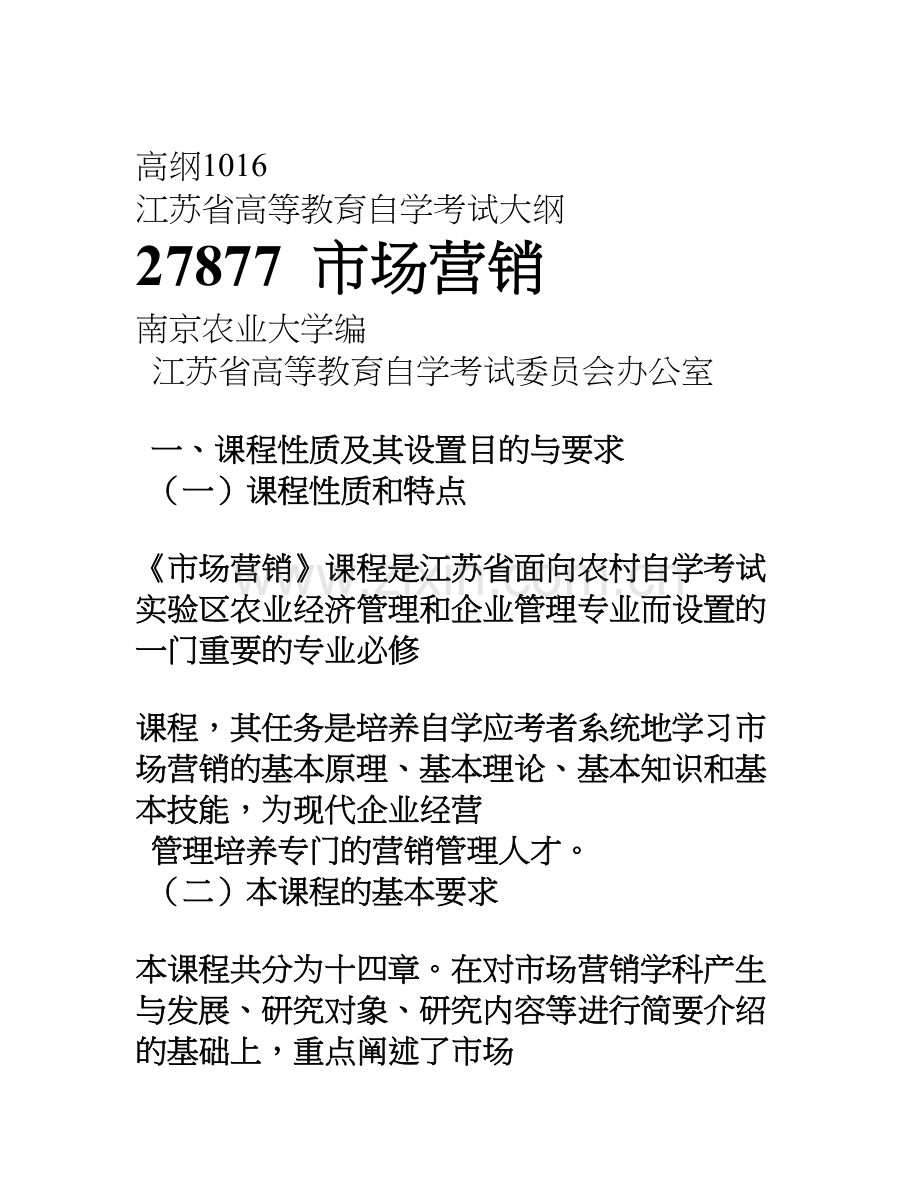 高纲1016
江苏省高等教育自学考试大纲
27877 市场营销
南京农业大学编
江苏省高等教育自学考试委员会办公室

一、课程性质及其设置目的与要求
（一）课程性质和特点

《市场营销》课程是江苏省面向农村自学考试实验区农业经济管理和企业管理专业而设置的一门重要的专业必修

课程，其任务是培养自学应考者系统地学习市场营销的基本原理、基本理论、基本知识和基本技能，为现代企业经营
管理培养专门的营销管理人才。
（二）本课程的基本要求

本课程共分为十四章。在对市场营销学科产生与发展、研究对象、研究内容等进行简要介绍的基础上，重点阐述了市场